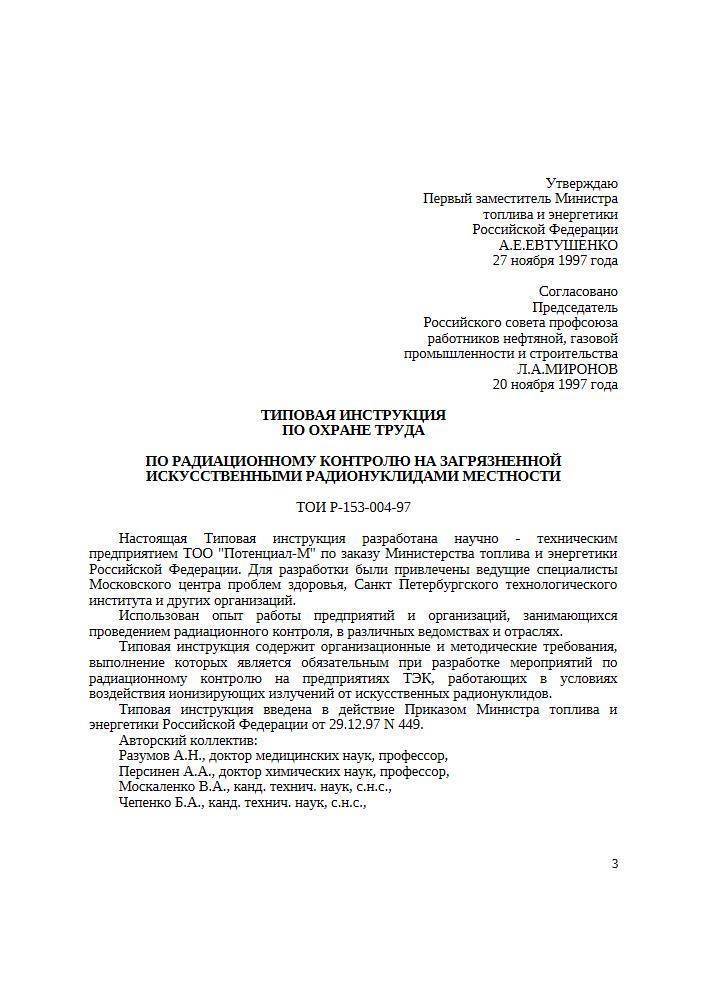 Утверждаю
Первый заместитель Министра
топлива и энергетики
Российской Федерации
А.Е.ЕВТУШЕНКО
27 ноября 1997 года

Согласовано
Председатель
Российского совета профсоюза
работников нефтяной, газовой
промышленности и строительства
Л.А.МИРОНОВ
20 ноября 1997 года

ТИПОВАЯ ИНСТРУКЦИЯ
ПО ОХРАНЕ ТРУДА

ПО РАДИАЦИОННОМУ КОНТРОЛЮ НА ЗАГРЯЗНЕННОЙ
ИСКУССТВЕННЫМИ РАДИОНУКЛИДАМИ МЕСТНОСТИ

ТОИ Р-153-004-97

Настоящая Типовая инструкция разработана научно - техническим предприятием ТОО "Потенциал-М" по заказу Министерства топлива и энергетики Российской Федерации. Для разработки были привлечены ведущие специалисты Московского центра проблем здоровья, Санкт Петербургского технологического института и других организаций.

Использован опыт работы предприятий и организаций, занимающихся проведением радиационного контроля, в различных ведомствах и отраслях.

Типовая инструкция содержит организационные и методические требования, выполнение которых является обязательным при разработке мероприятий по радиационному контролю на предприятиях ТЭК, работающих в условиях воздействия ионизирующих излучений от искусственных радионуклидов.

Типовая инструкция введена в действие Приказом Министра топлива и энергетики Российской Федерации от 29.12.97 N 449.

Авторский коллектив:
Разумов А.Н., доктор медицинских наук, профессор,
Персинен А.А., доктор химических наук, профессор,
Москаленко В.А., канд. технич. наук, с.н.с.,
Чепенко Б.А., канд. технич. наук, с.н.с.,

3